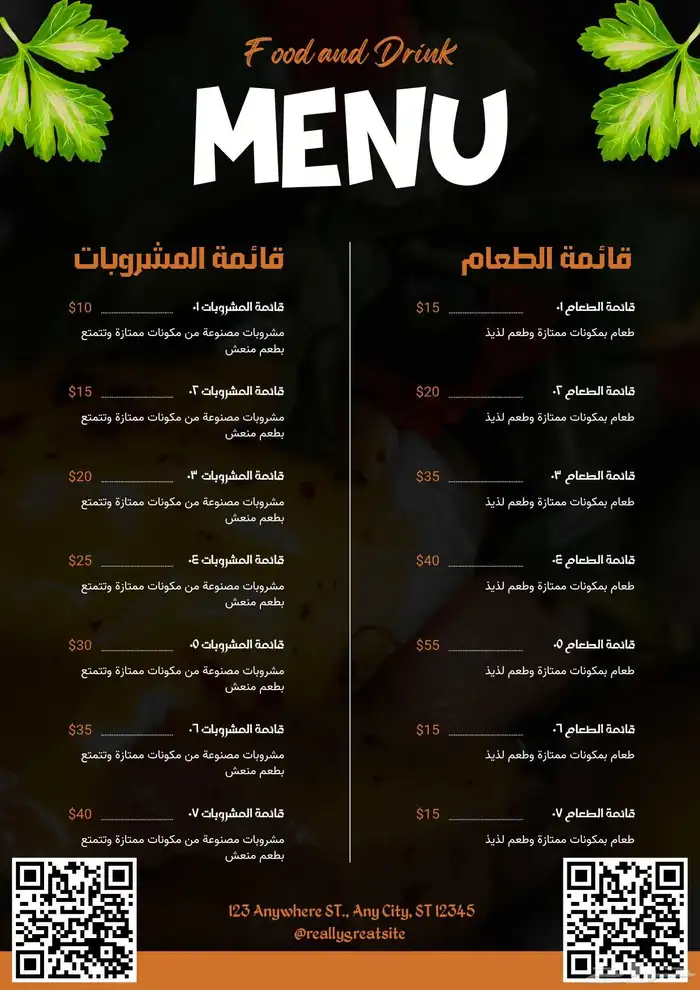 Food and Drink

MENU

قائمة الطعام

قائمة الطعام ٠١ $15
طعام بمكونات ممتازة وطعم لذيذ

قائمة الطعام ٠٢ $20
طعام بمكونات ممتازة وطعم لذيذ

قائمة الطعام ٠٣ $35
طعام بمكونات ممتازة وطعم لذيذ

قائمة الطعام ٠٤ $40
طعام بمكونات ممتازة وطعم لذيذ

قائمة الطعام ٠٥ $55
طعام بمكونات ممتازة وطعم لذيذ

قائمة الطعام ٠٦ $15
طعام بمكونات ممتازة وطعم لذيذ

قائمة الطعام ٠٧ $15
طعام بمكونات ممتازة وطعم لذيذ

قائمة المشروبات

قائمة المشروبات ٠١ $10
مشروبات مصنوعة من مكونات ممتازة وتتمتع بطعم منعش

قائمة المشروبات ٠٢ $15
مشروبات مصنوعة من مكونات ممتازة وتتمتع بطعم منعش

قائمة المشروبات ٠٣ $20
مشروبات مصنوعة من مكونات ممتازة وتتمتع بطعم منعش

قائمة المشروبات ٠٤ $25
مشروبات مصنوعة من مكونات ممتازة وتتمتع بطعم منعش

قائمة المشروبات ٠٥ $30
مشروبات مصنوعة من مكونات ممتازة وتتمتع بطعم منعش

قائمة المشروبات ٠٦ $35
مشروبات مصنوعة من مكونات ممتازة وتتمتع بطعم منعش

قائمة المشروبات ٠٧ $40
مشروبات مصنوعة من مكونات ممتازة وتتمتع بطعم منعش

123 Anywhere ST., Any City, ST 12345
@reallygreatsite